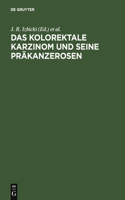 DE GRUYTER

J. R. Izbicki (Ed.) et al.

DAS KOLOREKTALE KARZINOM UND SEINE PRÄKANZEROSEN

DE
G